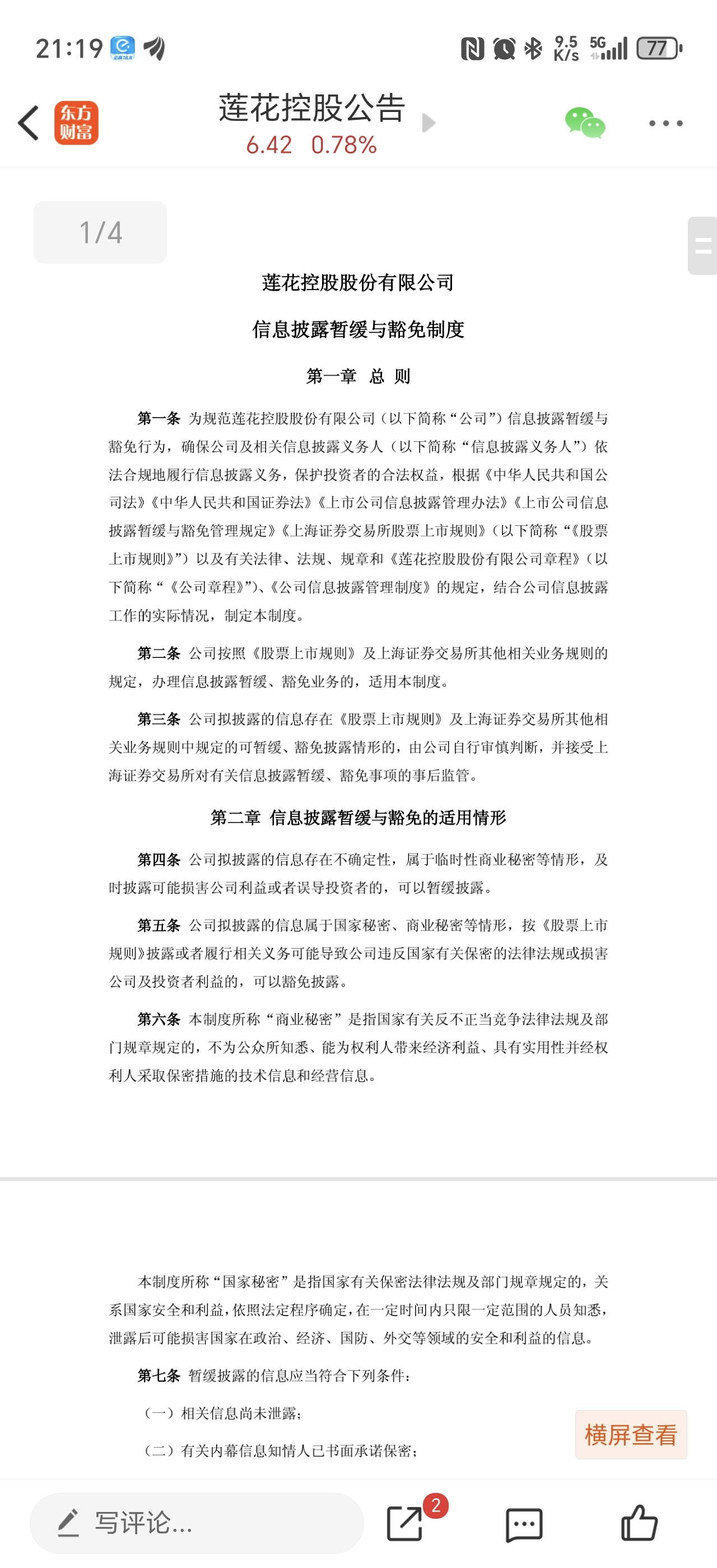 21:19 9.5 K/s 5G 77

东方财富

莲花控股公告
6.42 0.78%

1/4

莲花控股股份有限公司

信息披露暂缓与豁免制度

第一章 总 则

第一条 为规范莲花控股股份有限公司（以下简称“公司”）信息披露暂缓与豁免行为，确保公司及相关信息披露义务人（以下简称“信息披露义务人”）依法合规地履行信息披露义务，保护投资者的合法权益，根据《中华人民共和国公司法》《中华人民共和国证券法》《上市公司信息披露管理办法》《上市公司信息披露暂缓与豁免管理规定》《上海证券交易所股票上市规则》（以下简称“《股票上市规则》”）以及有关法律、法规、规章和《莲花控股股份有限公司章程》（以下简称“《公司章程》”）、《公司信息披露管理制度》的规定，结合公司信息披露工作的实际情况，制定本制度。

第二条 公司按照《股票上市规则》及上海证券交易所其他相关业务规则的规定，办理信息披露暂缓、豁免业务的，适用本制度。

第三条 公司拟披露的信息存在《股票上市规则》及上海证券交易所其他相关业务规则中规定的可暂缓、豁免披露情形的，由公司自行审慎判断，并接受上海证券交易所对有关信息披露暂缓、豁免事项的事后监管。

第二章 信息披露暂缓与豁免的适用情形

第四条 公司拟披露的信息存在不确定性，属于临时性商业秘密等情形，及时披露可能损害公司利益或者误导投资者的，可以暂缓披露。

第五条 公司拟披露的信息属于国家秘密、商业秘密等情形，按《股票上市规则》披露或者履行相关义务可能导致公司违反国家有关保密的法律法规或损害公司及投资者利益的，可以豁免披露。

第六条 本制度所称“商业秘密”是指国家有关反不正当竞争法律法规及部门规章规定的，不为公众所知悉、能为权利人带来经济利益、具有实用性并经权利人采取保密措施的技术信息和经营信息。

本制度所称“国家秘密”是指国家有关保密法律法规及部门规章规定的，关系国家安全和利益，依照法定程序确定，在一定时间内只限一定范围的人员知悉，泄露后可能损害国家在政治、经济、国防、外交等领域的安全和利益的信息。

第七条 暂缓披露的信息应当符合下列条件：

（一）相关信息尚未泄露；

（二）有关内幕信息知情人已书面承诺保密；

横屏查看

写评论... 2